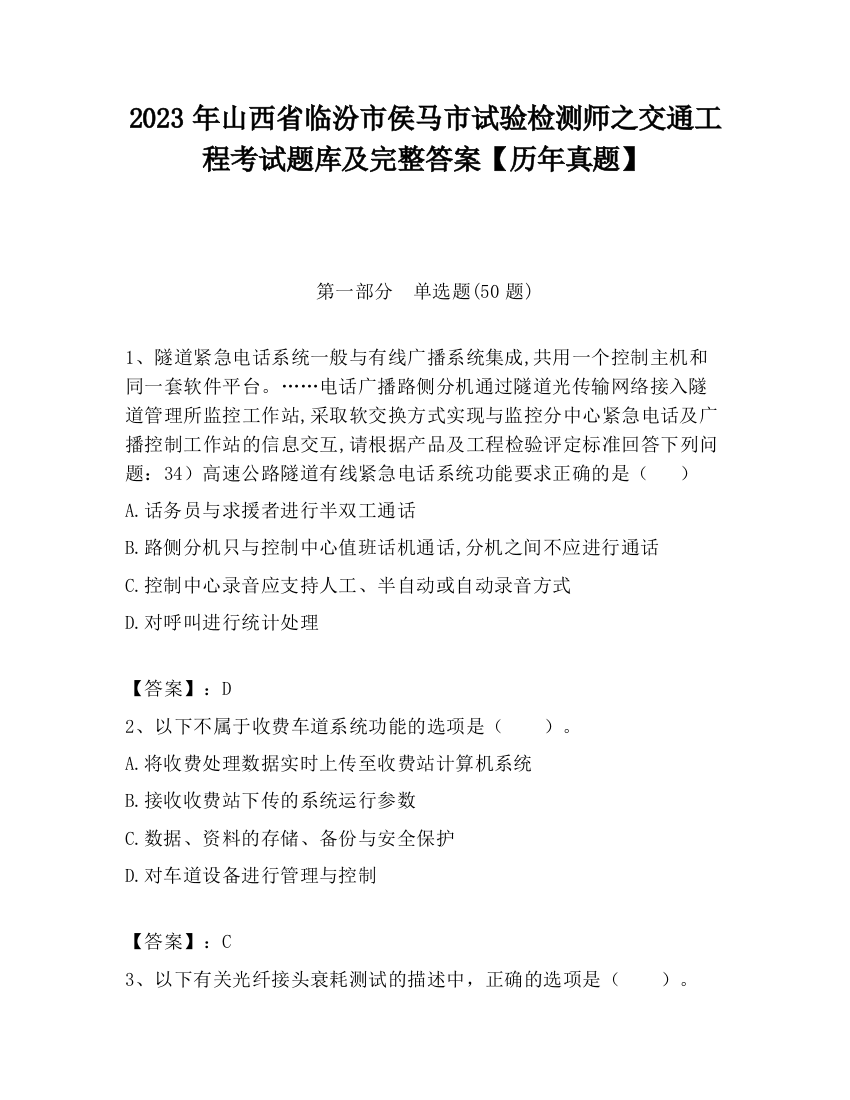 2023 年山西省临汾市侯马市试验检测师之交通工程考试题库及完整答案【历年真题】

第一部分　单选题(50 题)

1、隧道紧急电话系统一般与有线广播系统集成,共用一个控制主机和同一套软件平台。……电话广播路侧分机通过隧道光传输网络接入隧道管理所监控工作站,采取软交换方式实现与监控分中心紧急电话及广播控制工作站的信息交互,请根据产品及工程检验评定标准回答下列问题：34）高速公路隧道有线紧急电话系统功能要求正确的是（　　）

A.话务员与求援者进行半双工通话

B.路侧分机只与控制中心值班话机通话,分机之间不应进行通话

C.控制中心录音应支持人工、半自动或自动录音方式

D.对呼叫进行统计处理

【答案】：D

2、以下不属于收费车道系统功能的选项是（　　）。

A.将收费处理数据实时上传至收费站计算机系统

B.接收收费站下传的系统运行参数

C.数据、资料的存储、备份与安全保护

D.对车道设备进行管理与控制

【答案】：C

3、以下有关光纤接头衰耗测试的描述中，正确的选项是（　　）。